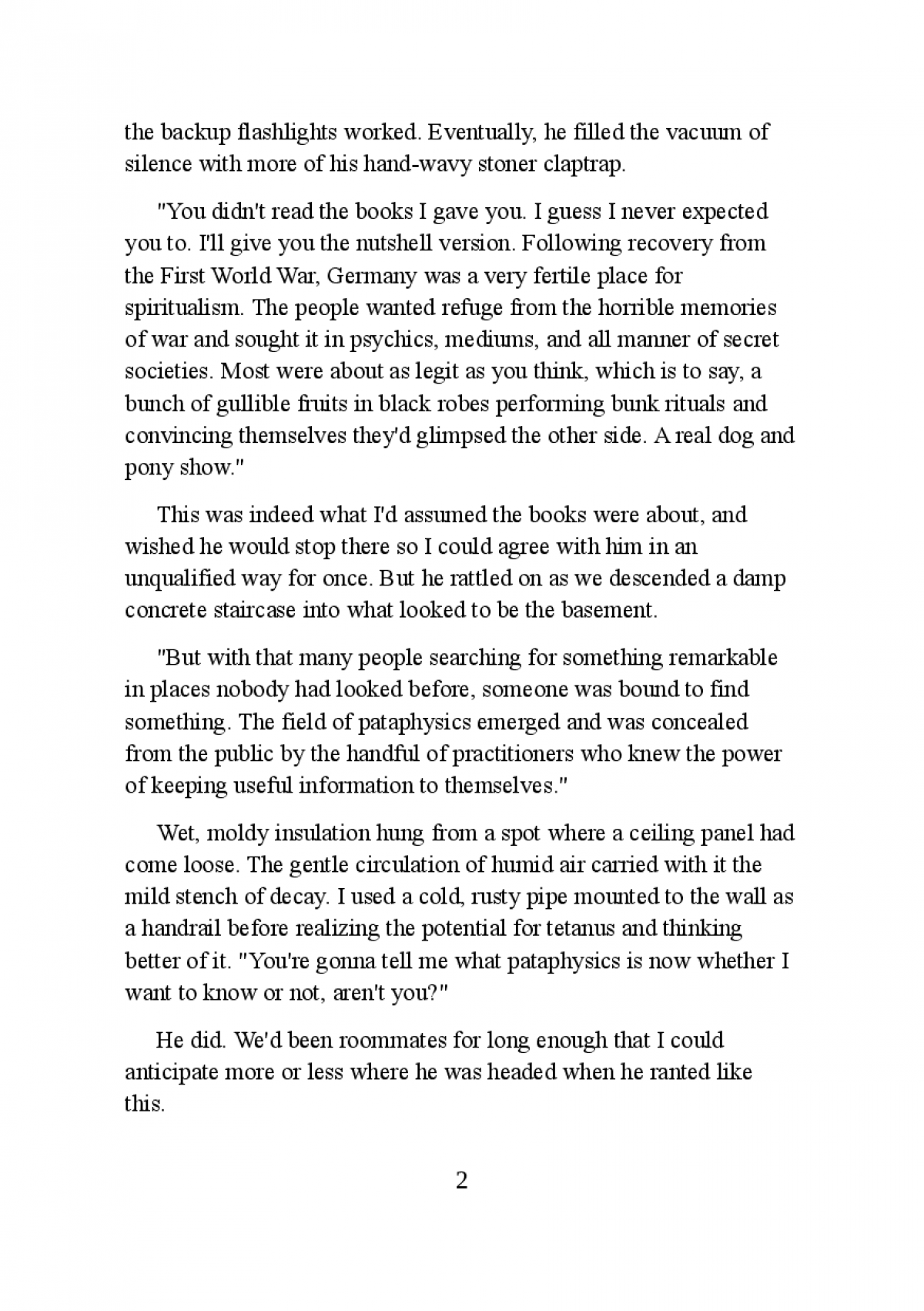 the backup flashlights worked. Eventually, he filled the vacuum of silence with more of his hand-wavy stoner claptrap.

"You didn't read the books I gave you. I guess I never expected you to. I'll give you the nutshell version. Following recovery from the First World War, Germany was a very fertile place for spiritualism. The people wanted refuge from the horrible memories of war and sought it in psychics, mediums, and all manner of secret societies. Most were about as legit as you think, which is to say, a bunch of gullible fruits in black robes performing bunk rituals and convincing themselves they'd glimpsed the other side. A real dog and pony show."

This was indeed what I'd assumed the books were about, and wished he would stop there so I could agree with him in an unqualified way for once. But he rattled on as we descended a damp concrete staircase into what looked to be the basement.

"But with that many people searching for something remarkable in places nobody had looked before, someone was bound to find something. The field of pataphysics emerged and was concealed from the public by the handful of practitioners who knew the power of keeping useful information to themselves."

Wet, moldy insulation hung from a spot where a ceiling panel had come loose. The gentle circulation of humid air carried with it the mild stench of decay. I used a cold, rusty pipe mounted to the wall as a handrail before realizing the potential for tetanus and thinking better of it. "You're gonna tell me what pataphysics is now whether I want to know or not, aren't you?"

He did. We'd been roommates for long enough that I could anticipate more or less where he was headed when he ranted like this.

2